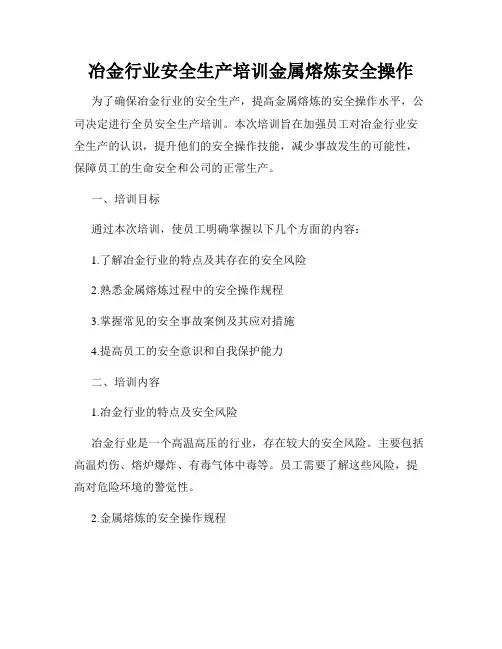 冶金行业安全生产培训金属熔炼安全操作

为了确保冶金行业的安全生产，提高金属熔炼的安全操作水平，公司决定进行全员安全生产培训。本次培训旨在加强员工对冶金行业安全生产的认识，提升他们的安全操作技能，减少事故发生的可能性，保障员工的生命安全和公司的正常生产。

一、培训目标

通过本次培训，使员工明确掌握以下几个方面的内容：

1.了解冶金行业的特点及其存在的安全风险

2.熟悉金属熔炼过程中的安全操作规程

3.掌握常见的安全事故案例及其应对措施

4.提高员工的安全意识和自我保护能力

二、培训内容

1.冶金行业的特点及安全风险

冶金行业是一个高温高压的行业，存在较大的安全风险。主要包括高温灼伤、熔炉爆炸、有毒气体中毒等。员工需要了解这些风险，提高对危险环境的警觉性。

2.金属熔炼的安全操作规程